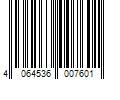 4 064536 007601